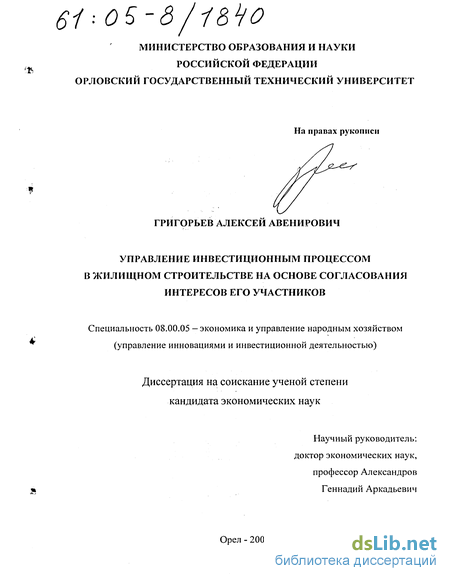 61:05-8/1840

МИНИСТЕРСТВО ОБРАЗОВАНИЯ И НАУКИ
РОССИЙСКОЙ ФЕДЕРАЦИИ
ОРЛОВСКИЙ ГОСУДАРСТВЕННЫЙ ТЕХНИЧЕСКИЙ УНИВЕРСИТЕТ

На правах рукописи

ГРИГОРЬЕВ АЛЕКСЕЙ АВЕНИРОВИЧ

УПРАВЛЕНИЕ ИНВЕСТИЦИОННЫМ ПРОЦЕССОМ
В ЖИЛИЩНОМ СТРОИТЕЛЬСТВЕ НА ОСНОВЕ СОГЛАСОВАНИЯ
ИНТЕРЕСОВ ЕГО УЧАСТНИКОВ

Специальность 08.00.05 – экономика и управление народным хозяйством
(управление инновациями и инвестиционной деятельностью)

Диссертация на соискание ученой степени
кандидата экономических наук

Научный руководитель:
доктор экономических наук,
профессор Александров
Геннадий Аркадьевич

Орел - 200

dsLib.net
библиотека диссертаций